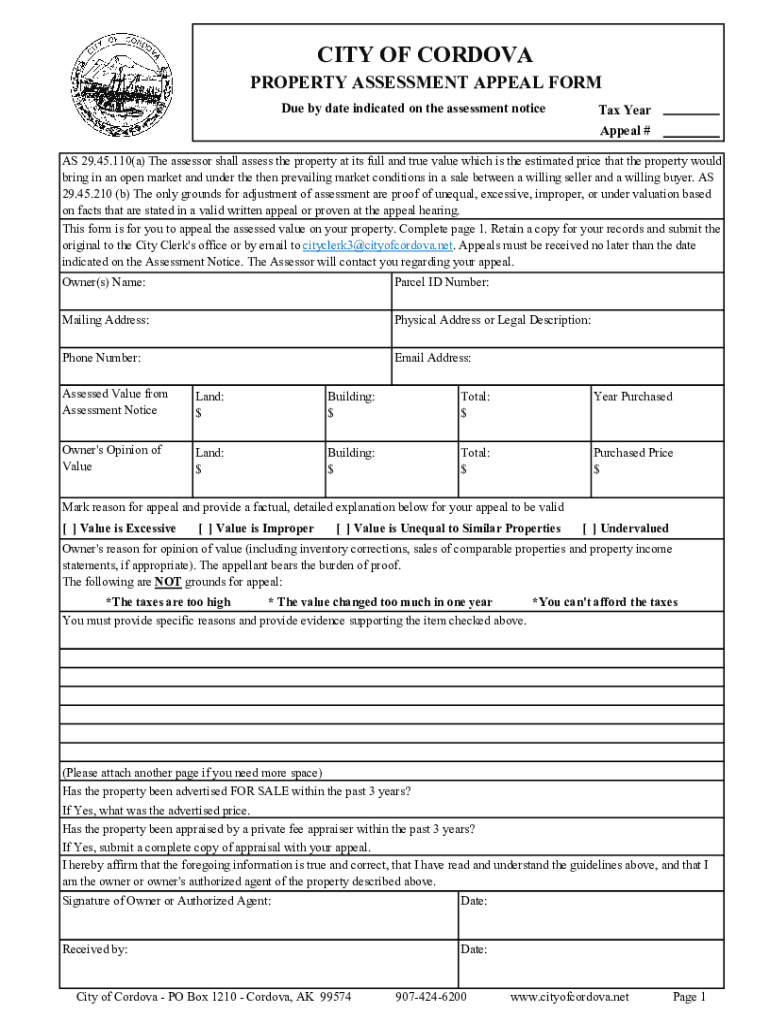 CITY OF CORDOVA

CITY OF CORDOVA
PROPERTY ASSESSMENT APPEAL FORM
Due by date indicated on the assessment notice

Tax Year ________
Appeal # ________

AS 29.45.110(a) The assessor shall assess the property at its full and true value which is the estimated price that the property would bring in an open market and under the then prevailing market conditions in a sale between a willing seller and a willing buyer. AS 29.45.210 (b) The only grounds for adjustment of assessment are proof of unequal, excessive, improper, or under valuation based on facts that are stated in a valid written appeal or proven at the appeal hearing.

This form is for you to appeal the assessed value on your property. Complete page 1. Retain a copy for your records and submit the original to the City Clerk's office or by email to cityclerk3@cityofcordova.net. Appeals must be received no later than the date indicated on the Assessment Notice. The Assessor will contact you regarding your appeal.

| Owner(s) Name: | Parcel ID Number: |
|---|---|
| Mailing Address: | Physical Address or Legal Description: |
| Phone Number: | Email Address: |

| Assessed Value from Assessment Notice | Land: $ | Building: $ | Total: $ | Year Purchased |
|---|---|---|---|---|
| Owner's Opinion of Value | Land: $ | Building: $ | Total: $ | Purchased Price $ |

Mark reason for appeal and provide a factual, detailed explanation below for your appeal to be valid
[ ] Value is Excessive [ ] Value is Improper [ ] Value is Unequal to Similar Properties [ ] Undervalued

Owner's reason for opinion of value (including inventory corrections, sales of comparable properties and property income statements, if appropriate). The appellant bears the burden of proof.
The following are NOT grounds for appeal:
*The taxes are too high * The value changed too much in one year *You can't afford the taxes

You must provide specific reasons and provide evidence supporting the item checked above.

(Please attach another page if you need more space)

Has the property been advertised FOR SALE within the past 3 years?
If Yes, what was the advertised price.

Has the property been appraised by a private fee appraiser within the past 3 years?
If Yes, submit a complete copy of appraisal with your appeal.

I hereby affirm that the foregoing information is true and correct, that I have read and understand the guidelines above, and that I am the owner or owner's authorized agent of the property described above.

| Signature of Owner or Authorized Agent: | Date: |
|---|---|
| Received by: | Date: |

City of Cordova - PO Box 1210 - Cordova, AK 99574 907-424-6200 www.cityofcordova.net Page 1